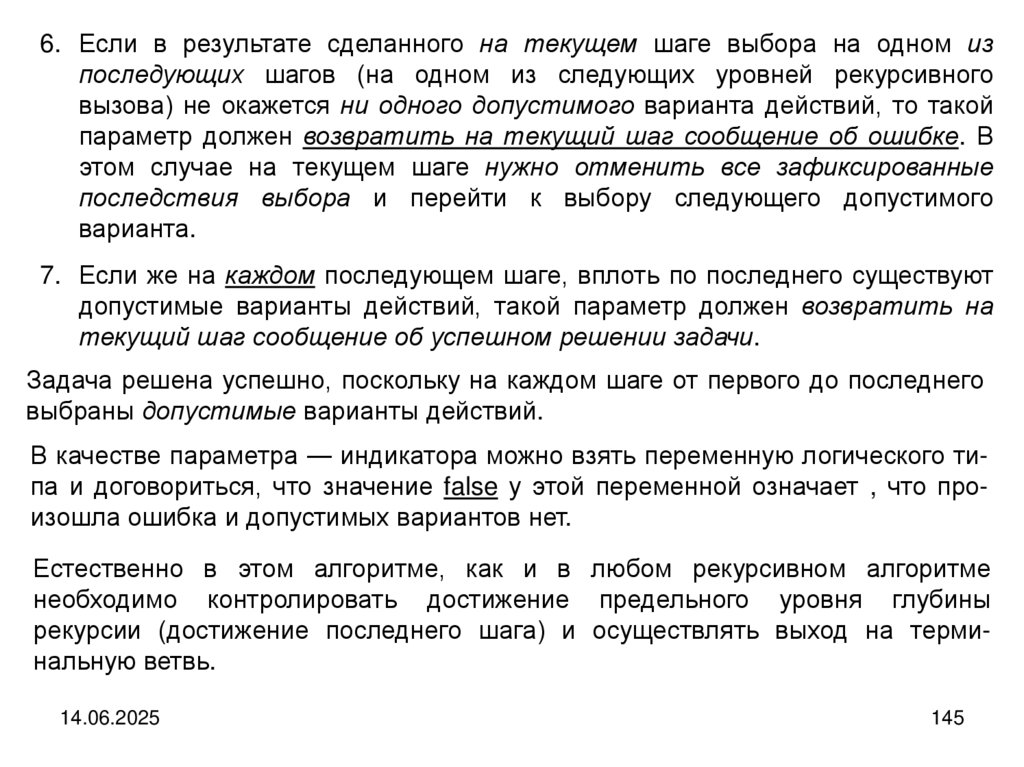 6. Если в результате сделанного на текущем шаге выбора на одном из последующих шагов (на одном из следующих уровней рекурсивного вызова) не окажется ни одного допустимого варианта действий, то такой параметр должен возвратить на текущий шаг сообщение об ошибке. В этом случае на текущем шаге нужно отменить все зафиксированные последствия выбора и перейти к выбору следующего допустимого варианта.

7. Если же на каждом последующем шаге, вплоть по последнего существуют допустимые варианты действий, такой параметр должен возвратить на текущий шаг сообщение об успешном решении задачи.

Задача решена успешно, поскольку на каждом шаге от первого до последнего выбраны допустимые варианты действий.

В качестве параметра — индикатора можно взять переменную логического типа и договориться, что значение false у этой переменной означает , что произошла ошибка и допустимых вариантов нет.

Естественно в этом алгоритме, как и в любом рекурсивном алгоритме необходимо контролировать достижение предельного уровня глубины рекурсии (достижение последнего шага) и осуществлять выход на терминальную ветвь.

14.06.2025

145